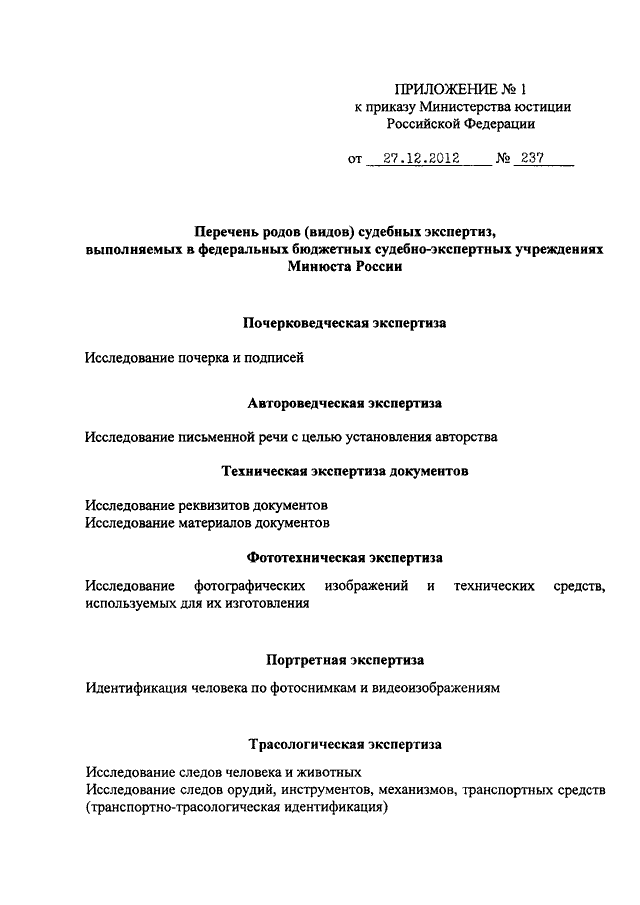 ПРИЛОЖЕНИЕ № 1
к приказу Министерства юстиции
Российской Федерации

от 27.12.2012 № 237

Перечень родов (видов) судебных экспертиз,
выполняемых в федеральных бюджетных судебно-экспертных учреждениях
Минюста России

Почерковедческая экспертиза

Исследование почерка и подписей

Автороведческая экспертиза

Исследование письменной речи с целью установления авторства

Техническая экспертиза документов

Исследование реквизитов документов
Исследование материалов документов

Фототехническая экспертиза

Исследование фотографических изображений и технических средств, используемых для их изготовления

Портретная экспертиза

Идентификация человека по фотоснимкам и видеоизображениям

Трасологическая экспертиза

Исследование следов человека и животных
Исследование следов орудий, инструментов, механизмов, транспортных средств (транспортно-трасологическая идентификация)